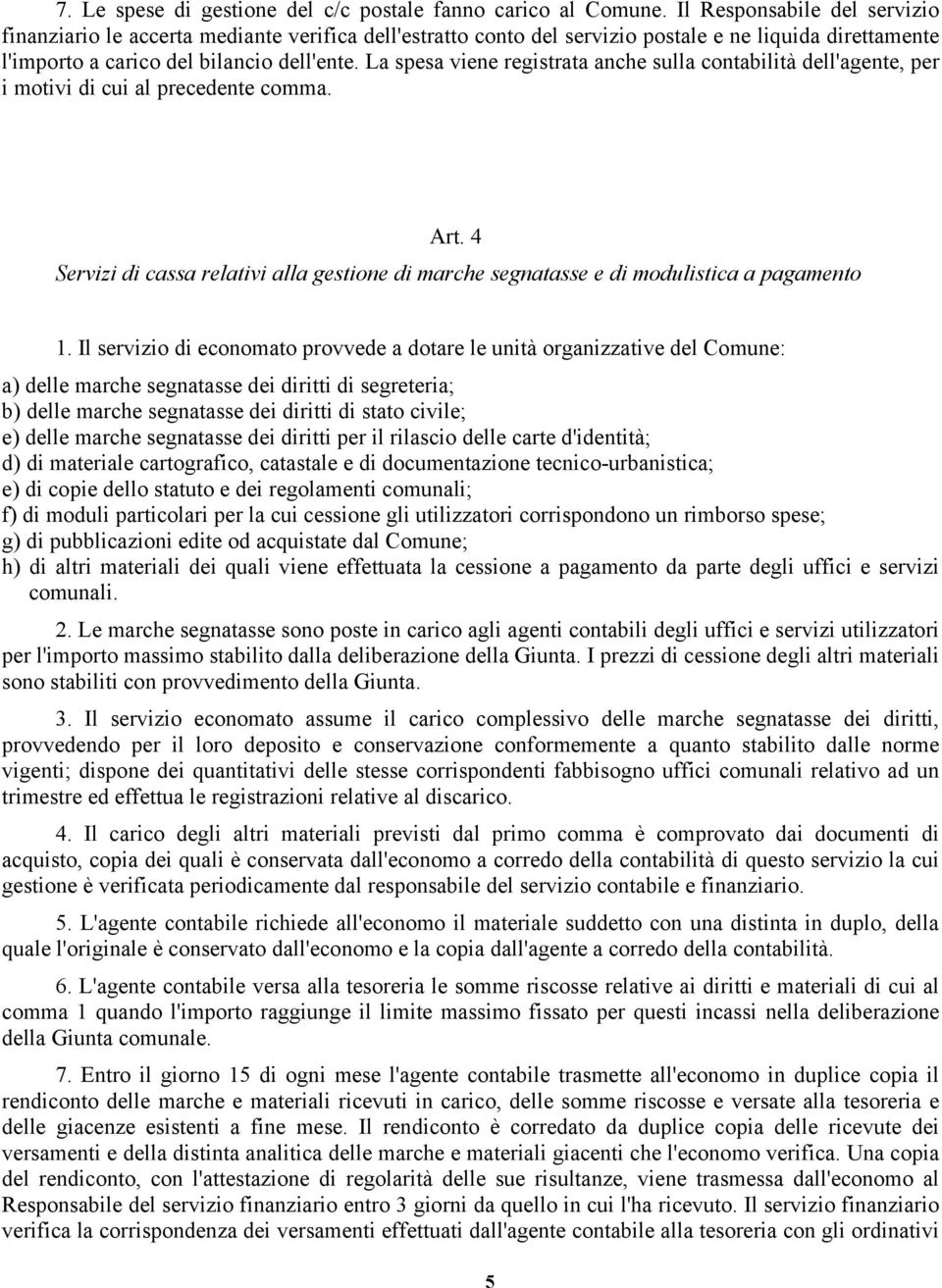 7. Le spese di gestione del c/c postale fanno carico al Comune. Il Responsabile del servizio finanziario le accerta mediante verifica dell'estratto conto del servizio postale e ne liquida direttamente l'importo a carico del bilancio dell'ente. La spesa viene registrata anche sulla contabilità dell'agente, per i motivi di cui al precedente comma.

Art. 4
Servizi di cassa relativi alla gestione di marche segnatasse e di modulistica a pagamento

1. Il servizio di economato provvede a dotare le unità organizzative del Comune:
a) delle marche segnatasse dei diritti di segreteria;
b) delle marche segnatasse dei diritti di stato civile;
e) delle marche segnatasse dei diritti per il rilascio delle carte d'identità;
d) di materiale cartografico, catastale e di documentazione tecnico-urbanistica;
e) di copie dello statuto e dei regolamenti comunali;
f) di moduli particolari per la cui cessione gli utilizzatori corrispondono un rimborso spese;
g) di pubblicazioni edite od acquistate dal Comune;
h) di altri materiali dei quali viene effettuata la cessione a pagamento da parte degli uffici e servizi comunali.

2. Le marche segnatasse sono poste in carico agli agenti contabili degli uffici e servizi utilizzatori per l'importo massimo stabilito dalla deliberazione della Giunta. I prezzi di cessione degli altri materiali sono stabiliti con provvedimento della Giunta.

3. Il servizio economato assume il carico complessivo delle marche segnatasse dei diritti, provvedendo per il loro deposito e conservazione conformemente a quanto stabilito dalle norme vigenti; dispone dei quantitativi delle stesse corrispondenti fabbisogno uffici comunali relativo ad un trimestre ed effettua le registrazioni relative al discarico.

4. Il carico degli altri materiali previsti dal primo comma è comprovato dai documenti di acquisto, copia dei quali è conservata dall'economo a corredo della contabilità di questo servizio la cui gestione è verificata periodicamente dal responsabile del servizio contabile e finanziario.

5. L'agente contabile richiede all'economo il materiale suddetto con una distinta in duplo, della quale l'originale è conservato dall'economo e la copia dall'agente a corredo della contabilità.

6. L'agente contabile versa alla tesoreria le somme riscosse relative ai diritti e materiali di cui al comma 1 quando l'importo raggiunge il limite massimo fissato per questi incassi nella deliberazione della Giunta comunale.

7. Entro il giorno 15 di ogni mese l'agente contabile trasmette all'economo in duplice copia il rendiconto delle marche e materiali ricevuti in carico, delle somme riscosse e versate alla tesoreria e delle giacenze esistenti a fine mese. Il rendiconto è corredato da duplice copia delle ricevute dei versamenti e della distinta analitica delle marche e materiali giacenti che l'economo verifica. Una copia del rendiconto, con l'attestazione di regolarità delle sue risultanze, viene trasmessa dall'economo al Responsabile del servizio finanziario entro 3 giorni da quello in cui l'ha ricevuto. Il servizio finanziario verifica la corrispondenza dei versamenti effettuati dall'agente contabile alla tesoreria con gli ordinativi

5